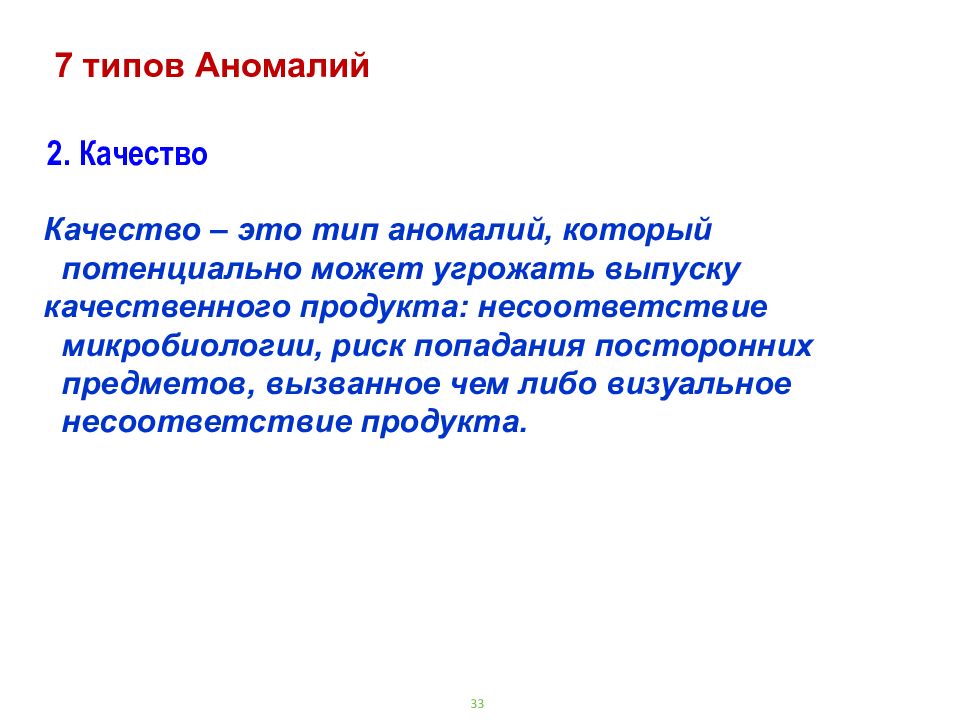 7 типов Аномалий

2. Качество

Качество – это тип аномалий, который потенциально может угрожать выпуску качественного продукта: несоответствие микробиологии, риск попадания посторонних предметов, вызванное чем либо визуальное несоответствие продукта.

33